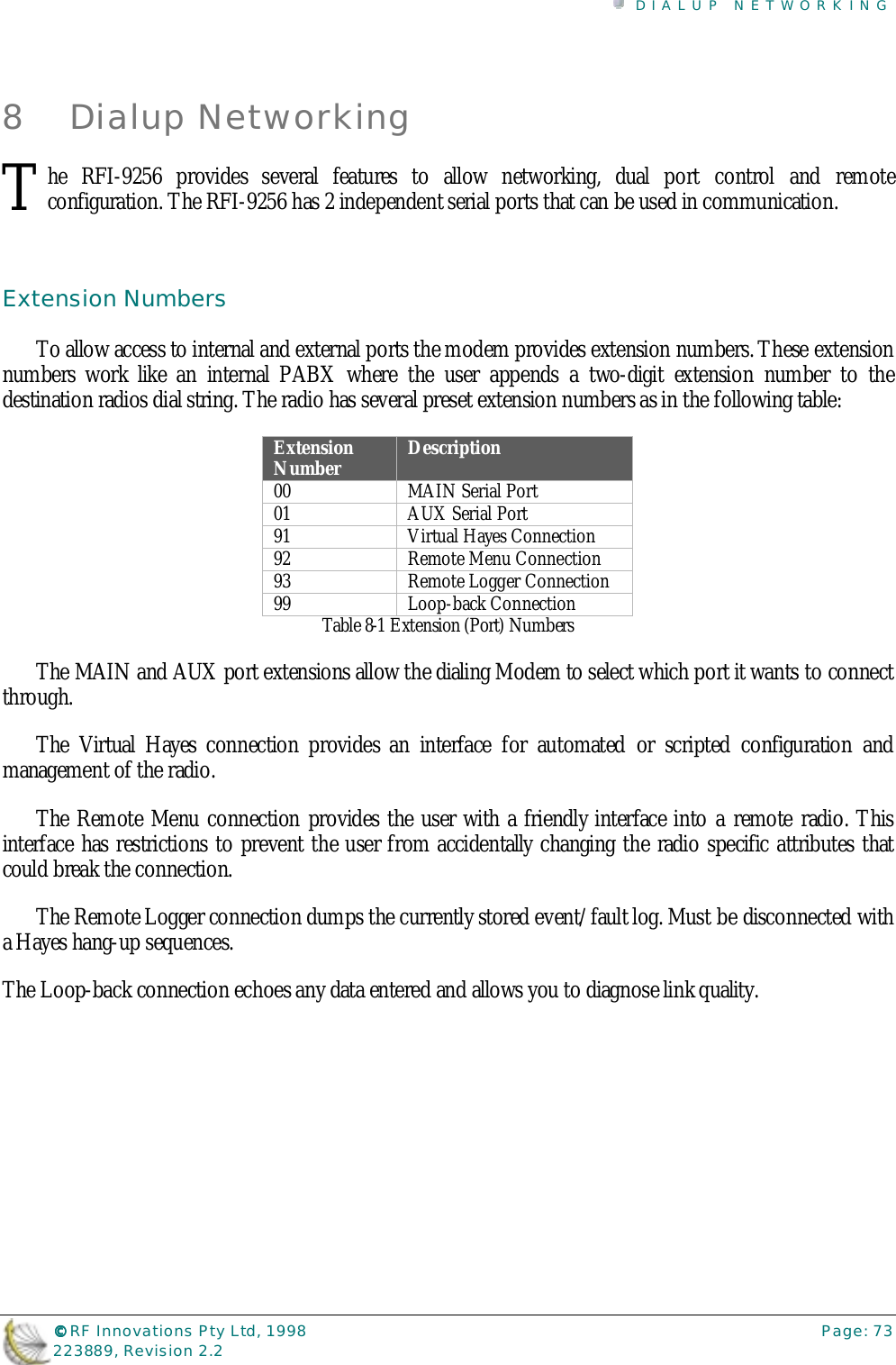 DIALUP NETWORKING

8 Dialup Networking

The RFI-9256 provides several features to allow networking, dual port control and remote configuration. The RFI-9256 has 2 independent serial ports that can be used in communication.

Extension Numbers

To allow access to internal and external ports the modem provides extension numbers. These extension numbers work like an internal PABX where the user appends a two-digit extension number to the destination radios dial string. The radio has several preset extension numbers as in the following table:

| Extension Number | Description |
|---|---|
| 00 | MAIN Serial Port |
| 01 | AUX Serial Port |
| 91 | Virtual Hayes Connection |
| 92 | Remote Menu Connection |
| 93 | Remote Logger Connection |
| 99 | Loop-back Connection |

Table 8-1 Extension (Port) Numbers

The MAIN and AUX port extensions allow the dialing Modem to select which port it wants to connect through.

The Virtual Hayes connection provides an interface for automated or scripted configuration and management of the radio.

The Remote Menu connection provides the user with a friendly interface into a remote radio. This interface has restrictions to prevent the user from accidentally changing the radio specific attributes that could break the connection.

The Remote Logger connection dumps the currently stored event/fault log. Must be disconnected with a Hayes hang-up sequences.

The Loop-back connection echoes any data entered and allows you to diagnose link quality.

©RF Innovations Pty Ltd, 1998
223889, Revision 2.2

Page: 73